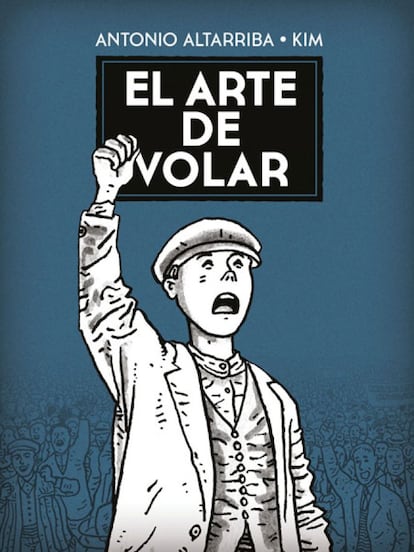 ANTONIO ALTARRIBA • KIM

EL ARTE DE VOLAR